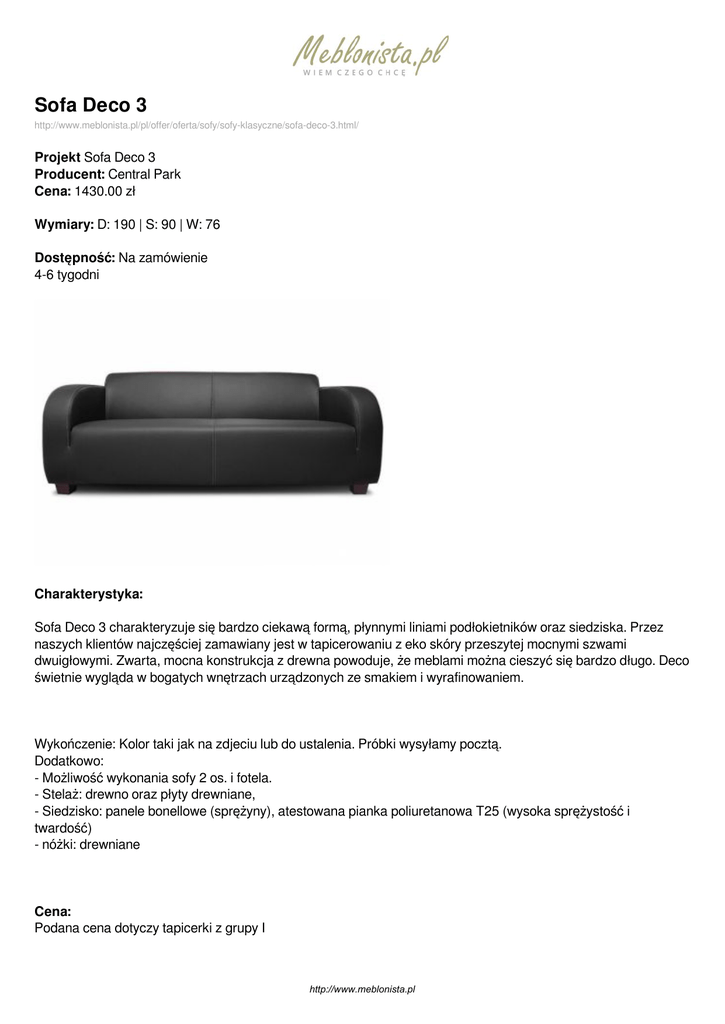 Meblonista.pl
WIEM CZEGO CHCĘ

Sofa Deco 3

http://www.meblonista.pl/pl/offer/oferta/sofy/sofy-klasyczne/sofa-deco-3.html/

Projekt Sofa Deco 3
Producent: Central Park
Cena: 1430.00 zł

Wymiary: D: 190 | S: 90 | W: 76

Dostępność: Na zamówienie
4-6 tygodni

Charakterystyka:

Sofa Deco 3 charakteryzuje się bardzo ciekawą formą, płynnymi liniami podłokietników oraz siedziska. Przez naszych klientów najczęściej zamawiany jest w tapicerowaniu z eko skóry przeszytej mocnymi szwami dwuigłowymi. Zwarta, mocna konstrukcja z drewna powoduje, że meblami można cieszyć się bardzo długo. Deco świetnie wygląda w bogatych wnętrzach urządzonych ze smakiem i wyrafinowaniem.

Wykończenie: Kolor taki jak na zdjeciu lub do ustalenia. Próbki wysyłamy pocztą.
Dodatkowo:
- Możliwość wykonania sofy 2 os. i fotela.
- Stelaż: drewno oraz płyty drewniane,
- Siedzisko: panele bonellowe (sprężyny), atestowana pianka poliuretanowa T25 (wysoka sprężystość i twardość)
- nóżki: drewniane

Cena:
Podana cena dotyczy tapicerki z grupy I

http://www.meblonista.pl